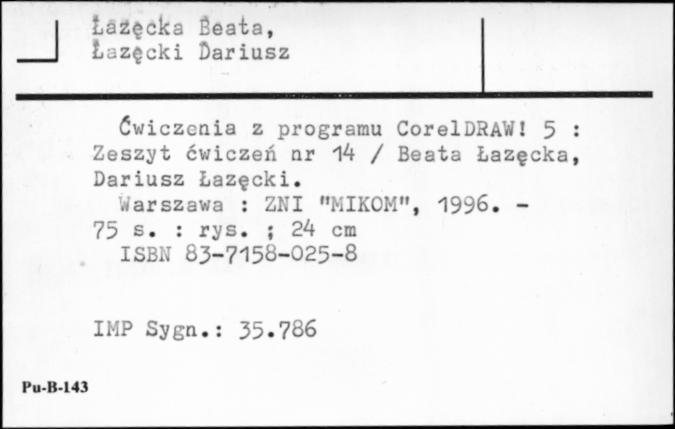 Łazęcka Beata,
Łazęcki Dariusz

Ćwiczenia z programu CorelDRAW! 5 : Zeszyt ćwiczeń nr 14 / Beata Łazęcka, Dariusz Łazęcki.

Warszawa : ZNI "MIKOM", 1996. - 75 s. : rys. ; 24 cm

ISBN 83-7158-025-8

IMP Sygn.: 35.786

Pu-B-143